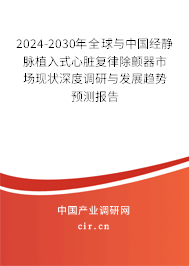 2024-2030年全球与中国经静脉植入式心脏复律除颤器市场现状深度调研与发展趋势预测报告

中国产业调研网

cir.cn